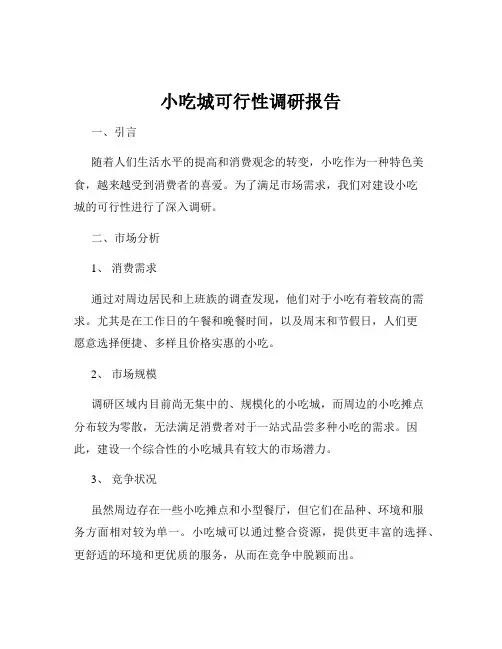 小吃城可行性调研报告

一、引言

随着人们生活水平的提高和消费观念的转变，小吃作为一种特色美食，越来越受到消费者的喜爱。为了满足市场需求，我们对建设小吃城的可行性进行了深入调研。

二、市场分析

1、消费需求

通过对周边居民和上班族的调查发现，他们对于小吃有着较高的需求。尤其是在工作日的午餐和晚餐时间，以及周末和节假日，人们更愿意选择便捷、多样且价格实惠的小吃。

2、市场规模

调研区域内目前尚无集中的、规模化的小吃城，而周边的小吃摊点分布较为零散，无法满足消费者对于一站式品尝多种小吃的需求。因此，建设一个综合性的小吃城具有较大的市场潜力。

3、竞争状况

虽然周边存在一些小吃摊点和小型餐厅，但它们在品种、环境和服务方面相对较为单一。小吃城可以通过整合资源，提供更丰富的选择、更舒适的环境和更优质的服务，从而在竞争中脱颖而出。